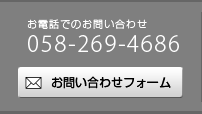 お電話でのお問い合わせ
058-269-4686

お問い合わせフォーム